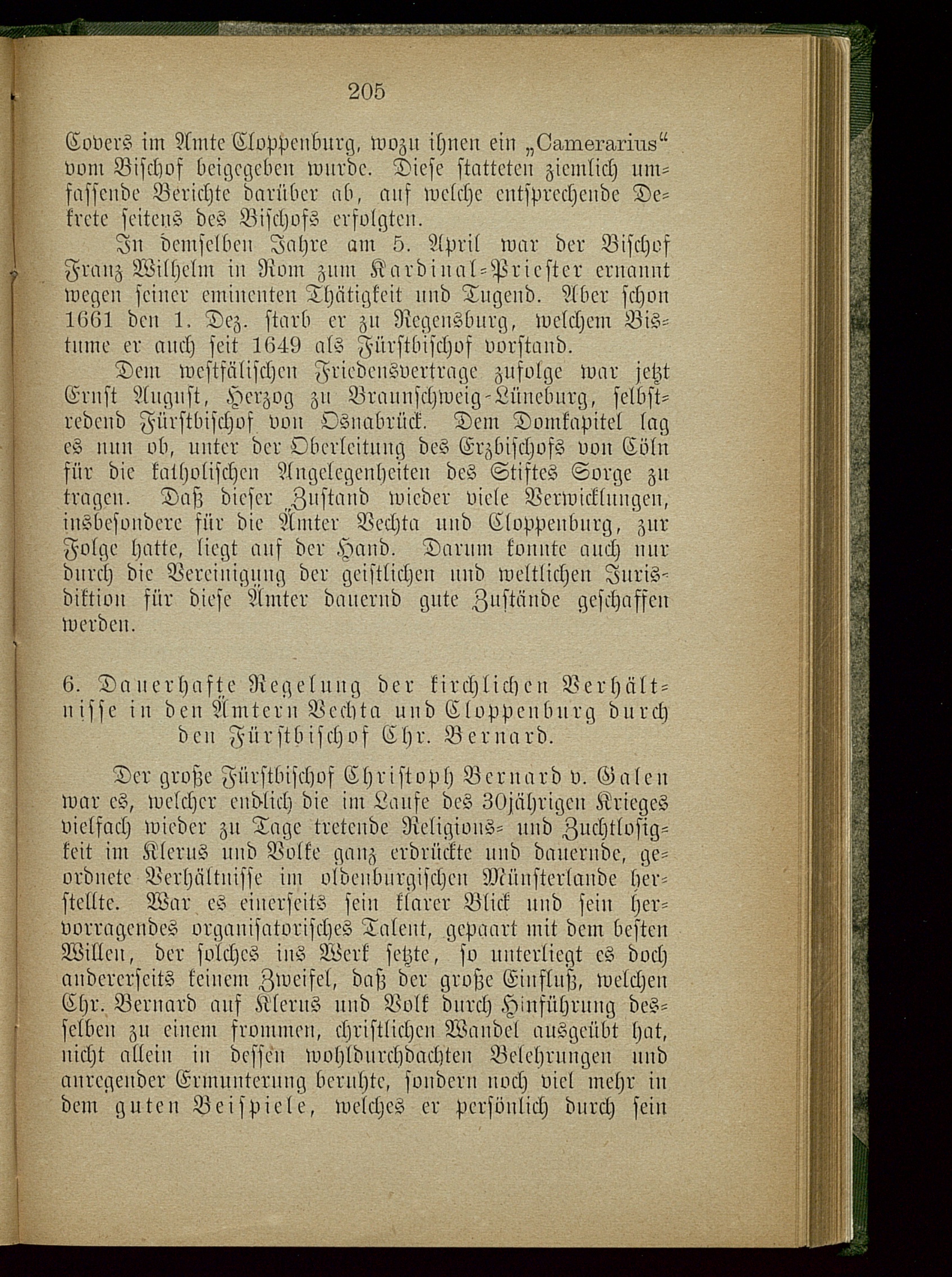 205

Covers im Amte Cloppenburg, wozu ihnen ein „Camerarius“ vom Bischof beigegeben wurde. Diese statteten ziemlich umfassende Berichte darüber ab, auf welche entsprechende Dekrete seitens des Bischofs erfolgten.

In demselben Jahre am 5. April war der Bischof Franz Wilhelm in Rom zum Kardinal-Priester ernannt wegen seiner eminenten Thätigkeit und Tugend. Aber schon 1661 den 1. Dez. starb er zu Regensburg, welchem Bistume er auch seit 1649 als Fürstbischof vorstand.

Dem westfälischen Friedensvertrage zufolge war jetzt Ernst August, Herzog zu Braunschweig-Lüneburg, selbstredend Fürstbischof von Osnabrück. Dem Domkapitel lag es nun ob, unter der Oberleitung des Erzbischofs von Cöln für die katholischen Angelegenheiten des Stiftes Sorge zu tragen. Daß dieser Zustand wieder viele Verwicklungen, insbesondere für die Ämter Vechta und Cloppenburg, zur Folge hatte, liegt auf der Hand. Darum konnte auch nur durch die Vereinigung der geistlichen und weltlichen Jurisdiktion für diese Ämter dauernd gute Zustände geschaffen werden.

6. Dauerhafte Regelung der kirchlichen Verhältnisse in den Ämtern Vechta und Cloppenburg durch den Fürstbischof Chr. Bernard.

Der große Fürstbischof Christoph Bernard v. Galen war es, welcher endlich die im Laufe des 30jährigen Krieges vielfach wieder zu Tage tretende Religions- und Zuchtlosigkeit im Klerus und Volke ganz erdrückte und dauernde, geordnete Verhältnisse im oldenburgischen Münsterlande herstellte. War es einerseits sein klarer Blick und sein hervorragendes organisatorisches Talent, gepaart mit dem besten Willen, der solches ins Werk setzte, so unterliegt es doch andererseits keinem Zweifel, daß der große Einfluß, welchen Chr. Bernard auf Klerus und Volk durch Hinführung desselben zu einem frommen, christlichen Wandel ausgeübt hat, nicht allein in dessen wohldurchdachten Belehrungen und anregender Ermunterung beruhte, sondern noch viel mehr in dem guten Beispiele, welches er persönlich durch sein